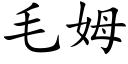 毛姆